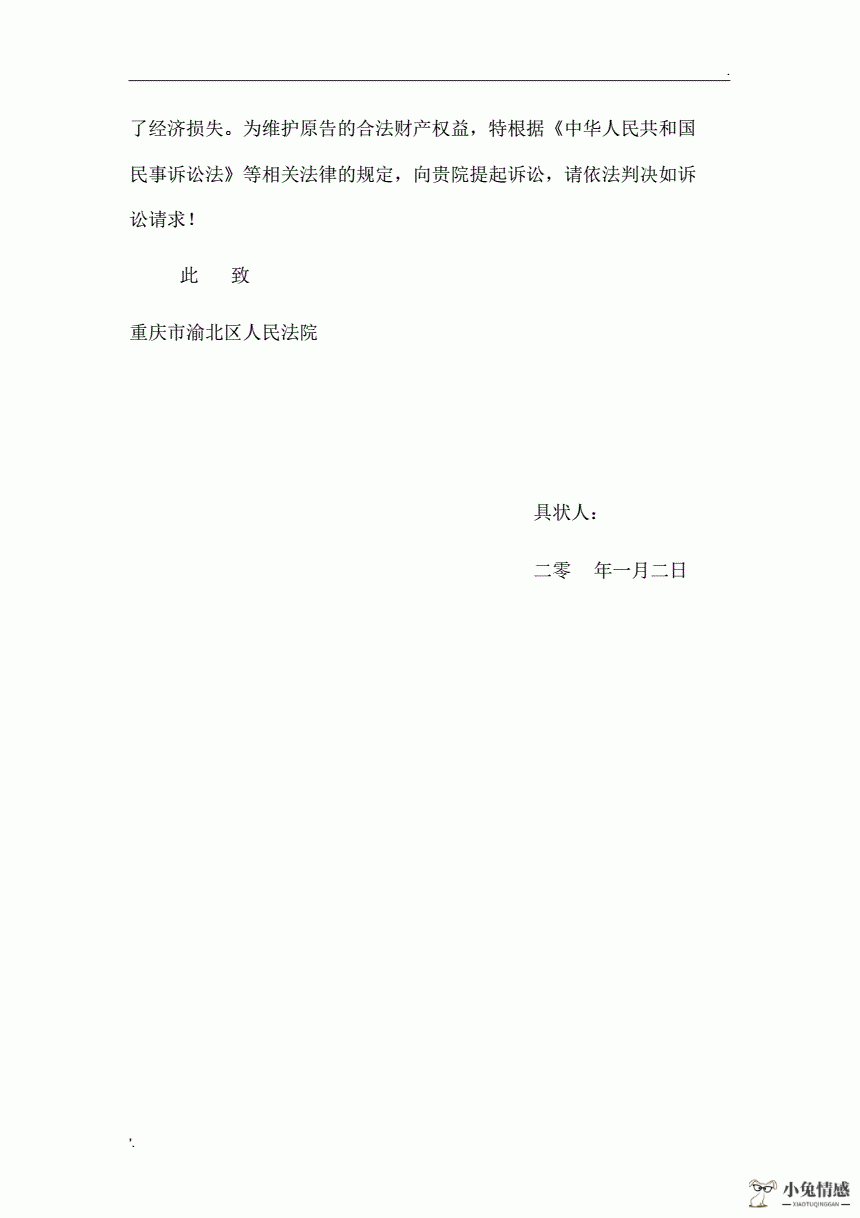 .

了经济损失。为维护原告的合法财产权益，特根据《中华人民共和国民事诉讼法》等相关法律的规定，向贵院提起诉讼，请依法判决如诉讼请求！

此　致

重庆市渝北区人民法院

具状人：

二零　年一月二日

'.

小兔情感
XIAOTUQINGGAN